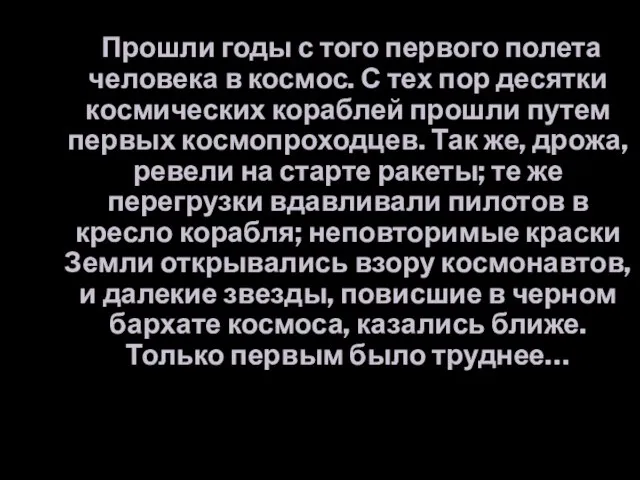 Прошли годы с того первого полета человека в космос. С тех пор десятки космических кораблей прошли путем первых космопроходцев. Так же, дрожа, ревели на старте ракеты; те же перегрузки вдавливали пилотов в кресло корабля; неповторимые краски Земли открывались взору космонавтов, и далекие звезды, повисшие в черном бархате космоса, казались ближе. Только первым было труднее...